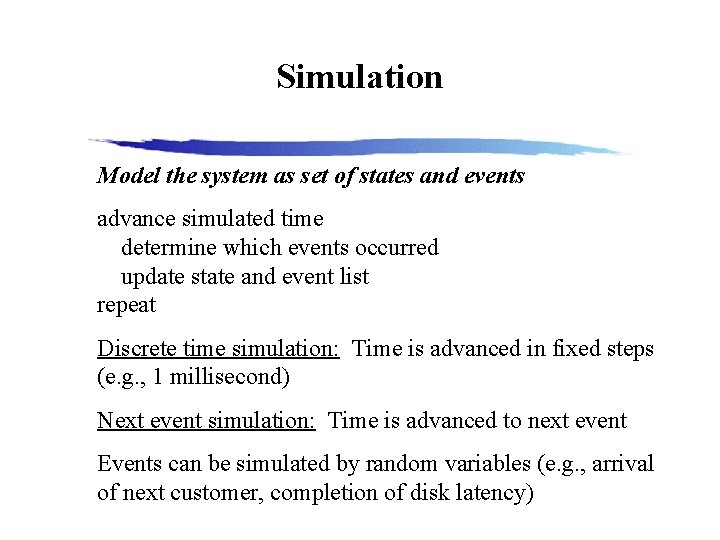 Simulation

Model the system as set of states and events

advance simulated time
determine which events occurred
update state and event list
repeat

Discrete time simulation: Time is advanced in fixed steps (e.g., 1 millisecond)

Next event simulation: Time is advanced to next event

Events can be simulated by random variables (e.g., arrival of next customer, completion of disk latency)